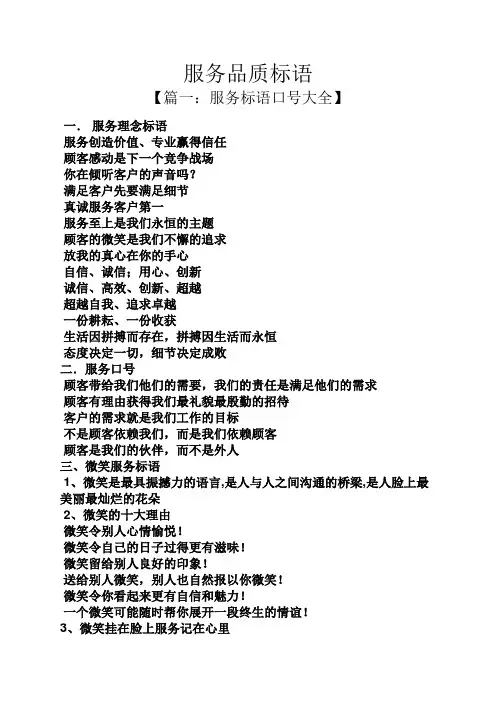 服务品质标语

【篇一：服务标语口号大全】

一. 服务理念标语
服务创造价值、专业赢得信任
顾客感动是下一个竞争战场
你在倾听客户的声音吗？
满足客户先要满足细节
真诚服务客户第一
服务至上是我们永恒的主题
顾客的微笑是我们不懈的追求
放我的真心在你的手心
自信、诚信；用心、创新
诚信、高效、创新、超越
超越自我、追求卓越
一份耕耘、一份收获
生活因拼搏而存在，拼搏因生活而永恒
态度决定一切，细节决定成败
二．服务口号
顾客带给我们他们的需要，我们的责任是满足他们的需求
顾客有理由获得我们最礼貌最殷勤的招待
客户的需求就是我们工作的目标
不是顾客依赖我们，而是我们依赖顾客
顾客是我们的伙伴，而不是外人
三、微笑服务标语
1、微笑是最具振撼力的语言,是人与人之间沟通的桥梁,是人脸上最美丽最灿烂的花朵
2、微笑的十大理由
微笑令别人心情愉悦！
微笑令自己的日子过得更有滋味！
微笑留给别人良好的印象！
送给别人微笑，别人也自然报以你微笑！
微笑令你看起来更有自信和魅力！
一个微笑可能随时帮你展开一段终生的情谊！
3、微笑挂在脸上服务记在心里